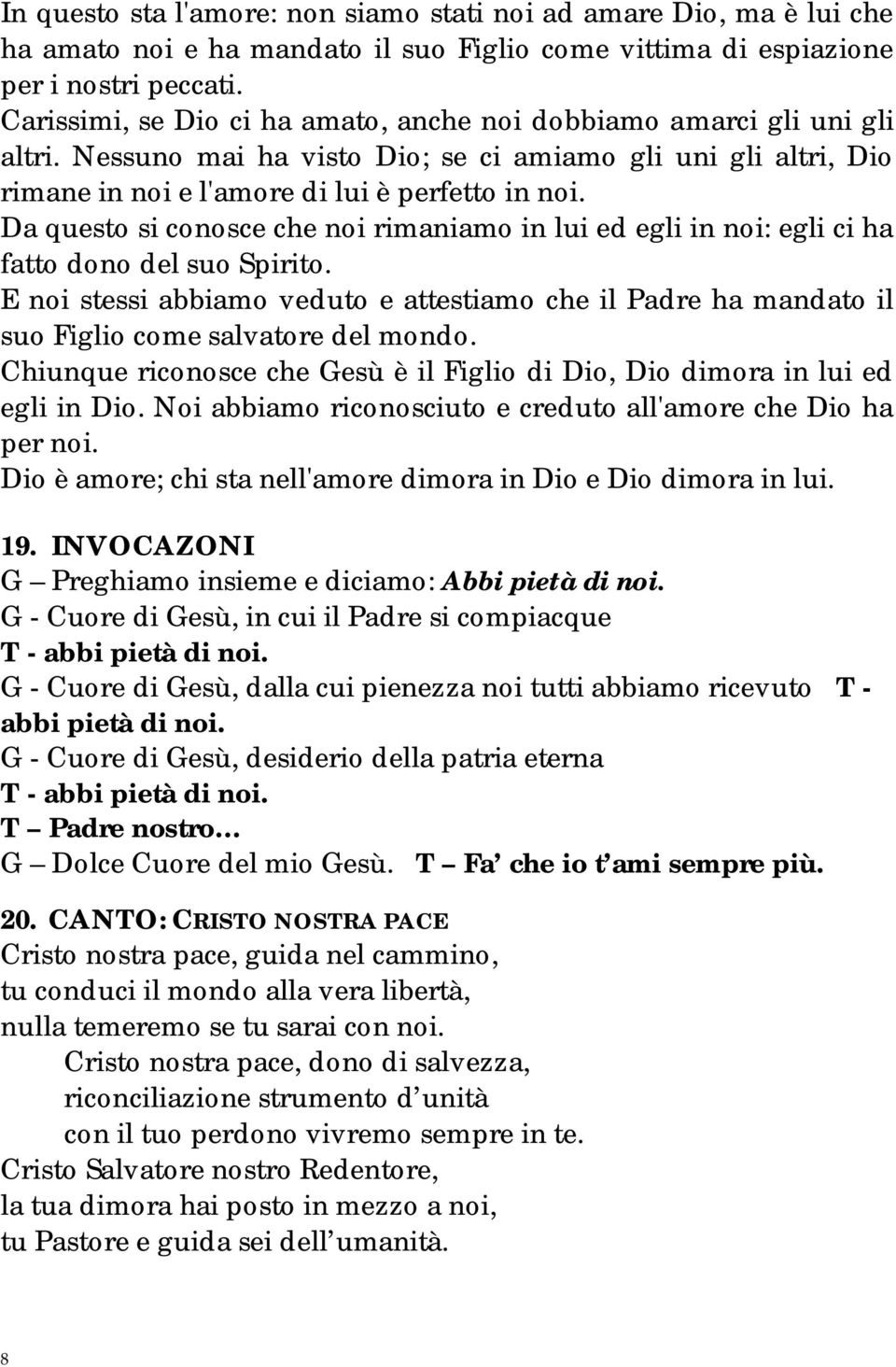 In questo sta l'amore: non siamo stati noi ad amare Dio, ma è lui che ha amato noi e ha mandato il suo Figlio come vittima di espiazione per i nostri peccati.
Carissimi, se Dio ci ha amato, anche noi dobbiamo amarci gli uni gli altri. Nessuno mai ha visto Dio; se ci amiamo gli uni gli altri, Dio rimane in noi e l'amore di lui è perfetto in noi.
Da questo si conosce che noi rimaniamo in lui ed egli in noi: egli ci ha fatto dono del suo Spirito.
E noi stessi abbiamo veduto e attestiamo che il Padre ha mandato il suo Figlio come salvatore del mondo.
Chiunque riconosce che Gesù è il Figlio di Dio, Dio dimora in lui ed egli in Dio. Noi abbiamo riconosciuto e creduto all'amore che Dio ha per noi.
Dio è amore; chi sta nell'amore dimora in Dio e Dio dimora in lui.

19. INVOCAZONI
G – Preghiamo insieme e diciamo: Abbi pietà di noi.
G - Cuore di Gesù, in cui il Padre si compiacque
T - abbi pietà di noi.
G - Cuore di Gesù, dalla cui pienezza noi tutti abbiamo ricevuto T - abbi pietà di noi.
G - Cuore di Gesù, desiderio della patria eterna
T - abbi pietà di noi.
T – Padre nostro…
G – Dolce Cuore del mio Gesù. T – Fa' che io t'ami sempre più.

20. CANTO: CRISTO NOSTRA PACE
Cristo nostra pace, guida nel cammino,
tu conduci il mondo alla vera libertà,
nulla temeremo se tu sarai con noi.
Cristo nostra pace, dono di salvezza,
riconciliazione strumento d'unità
con il tuo perdono vivremo sempre in te.
Cristo Salvatore nostro Redentore,
la tua dimora hai posto in mezzo a noi,
tu Pastore e guida sei dell'umanità.

8